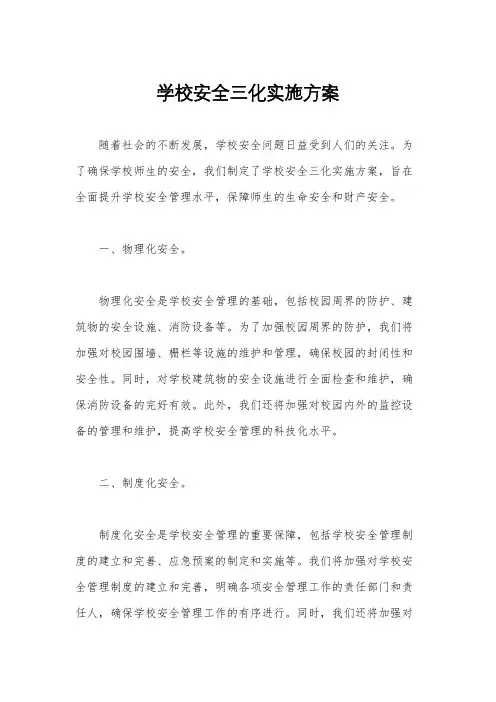 学校安全三化实施方案

随着社会的不断发展，学校安全问题日益受到人们的关注。为了确保学校师生的安全，我们制定了学校安全三化实施方案，旨在全面提升学校安全管理水平，保障师生的生命安全和财产安全。

一、物理化安全。

物理化安全是学校安全管理的基础，包括校园周界的防护、建筑物的安全设施、消防设备等。为了加强校园周界的防护，我们将加强对校园围墙、栅栏等设施的维护和管理，确保校园的封闭性和安全性。同时，对学校建筑物的安全设施进行全面检查和维护，确保消防设备的完好有效。此外，我们还将加强对校园内外的监控设备的管理和维护，提高学校安全管理的科技化水平。

二、制度化安全。

制度化安全是学校安全管理的重要保障，包括学校安全管理制度的建立和完善、应急预案的制定和实施等。我们将加强对学校安全管理制度的建立和完善，明确各项安全管理工作的责任部门和责任人，确保学校安全管理工作的有序进行。同时，我们还将加强对